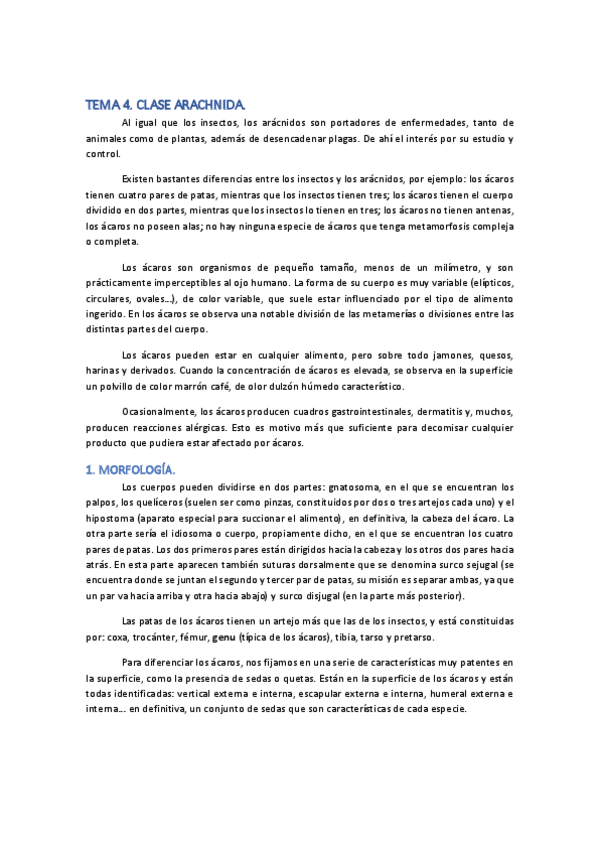 TEMA 4. CLASE ARACHNIDA.

Al igual que los insectos, los arácnidos son portadores de enfermedades, tanto de animales como de plantas, además de desencadenar plagas. De ahí el interés por su estudio y control.

Existen bastantes diferencias entre los insectos y los arácnidos, por ejemplo: los ácaros tienen cuatro pares de patas, mientras que los insectos tienen tres; los ácaros tienen el cuerpo dividido en dos partes, mientras que los insectos lo tienen en tres; los ácaros no tienen antenas, los ácaros no poseen alas; no hay ninguna especie de ácaros que tenga metamorfosis compleja o completa.

Los ácaros son organismos de pequeño tamaño, menos de un milímetro, y son prácticamente imperceptibles al ojo humano. La forma de su cuerpo es muy variable (elípticos, circulares, ovales...), de color variable, que suele estar influenciado por el tipo de alimento ingerido. En los ácaros se observa una notable división de las metamerías o divisiones entre las distintas partes del cuerpo.

Los ácaros pueden estar en cualquier alimento, pero sobre todo jamones, quesos, harinas y derivados. Cuando la concentración de ácaros es elevada, se observa en la superficie un polvillo de color marrón café, de olor dulzón húmedo característico.

Ocasionalmente, los ácaros producen cuadros gastrointestinales, dermatitis y, muchos, producen reacciones alérgicas. Esto es motivo más que suficiente para decomisar cualquier producto que pudiera estar afectado por ácaros.

1. MORFOLOGÍA.

Los cuerpos pueden dividirse en dos partes: gnatosoma, en el que se encuentran los palpos, los quelíceros (suelen ser como pinzas, constituidos por dos o tres artejos cada uno) y el hipostoma (aparato especial para succionar el alimento), en definitiva, la cabeza del ácaro. La otra parte sería el idiosoma o cuerpo, propiamente dicho, en el que se encuentran los cuatro pares de patas. Los dos primeros pares están dirigidos hacia la cabeza y los otros dos pares hacia atrás. En esta parte aparecen también suturas dorsalmente que se denomina surco sejugal (se encuentra donde se juntan el segundo y tercer par de patas, su misión es separar ambas, ya que un par va hacia arriba y otra hacia abajo) y surco disjugal (en la parte más posterior).

Las patas de los ácaros tienen un artejo más que las de los insectos, y está constituidas por: coxa, trocánter, fémur, genu (típica de los ácaros), tibia, tarso y pretarso.

Para diferenciar los ácaros, nos fijamos en una serie de características muy patentes en la superficie, como la presencia de sedas o quetas. Están en la superficie de los ácaros y están todas identificadas: vertical externa e interna, escapular externa e interna, humeral externa e interna... en definitiva, un conjunto de sedas que son características de cada especie.